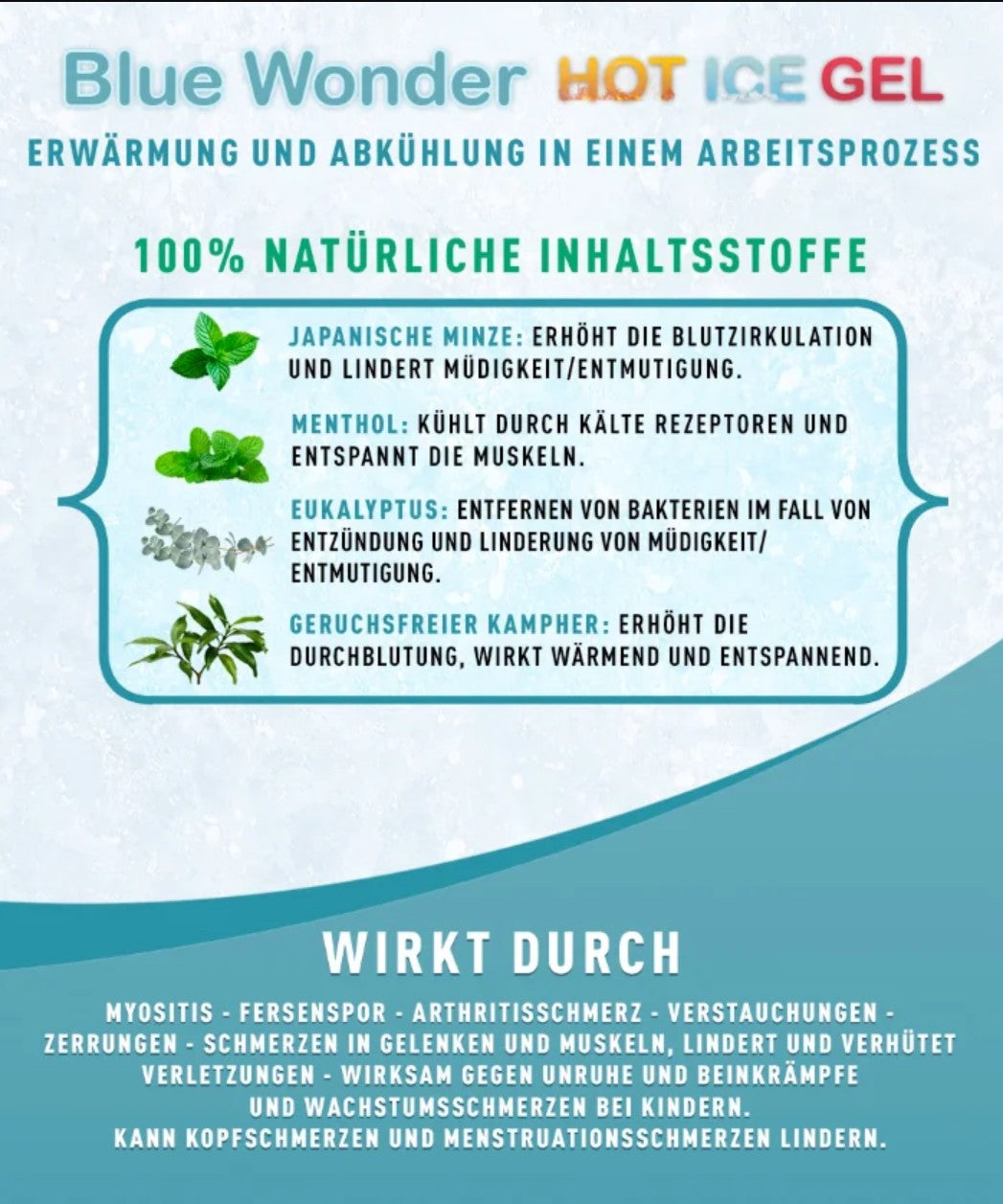 Blue Wonder HOT ICE GEL

ERWÄRMUNG UND ABKÜHLUNG IN EINEM ARBEITSPROZESS

100% NATÜRLICHE INHALTSSTOFFE

JAPANISCHE MINZE: ERHÖHT DIE BLUTZIRKULATION UND LINDERT MÜDIGKEIT/ENTMUTIGUNG.

MENTHOL: KÜHLT DURCH KÄLTE REZEPTOREN UND ENTSPANNT DIE MUSKELN.

EUKALYPTUS: ENTFERNEN VON BAKTERIEN IM FALL VON ENTZÜNDUNG UND LINDERUNG VON MÜDIGKEIT/ ENTMUTIGUNG.

GERUCHSFREIER KAMPHER: ERHÖHT DIE DURCHBLUTUNG, WIRKT WÄRMEND UND ENTSPANNEND.

WIRKT DURCH

MYOSITIS - FERSENSPOR - ARTHRITISSCHMERZ - VERSTAUCHUNGEN - ZERRUNGEN - SCHMERZEN IN GELENKEN UND MUSKELN, LINDERT UND VERHÜTET VERLETZUNGEN - WIRKSAM GEGEN UNRUHE UND BEINKRÄMPFE UND WACHSTUMSSCHMERZEN BEI KINDERN. KANN KOPFSCHMERZEN UND MENSTRUATIONSSCHMERZEN LINDERN.